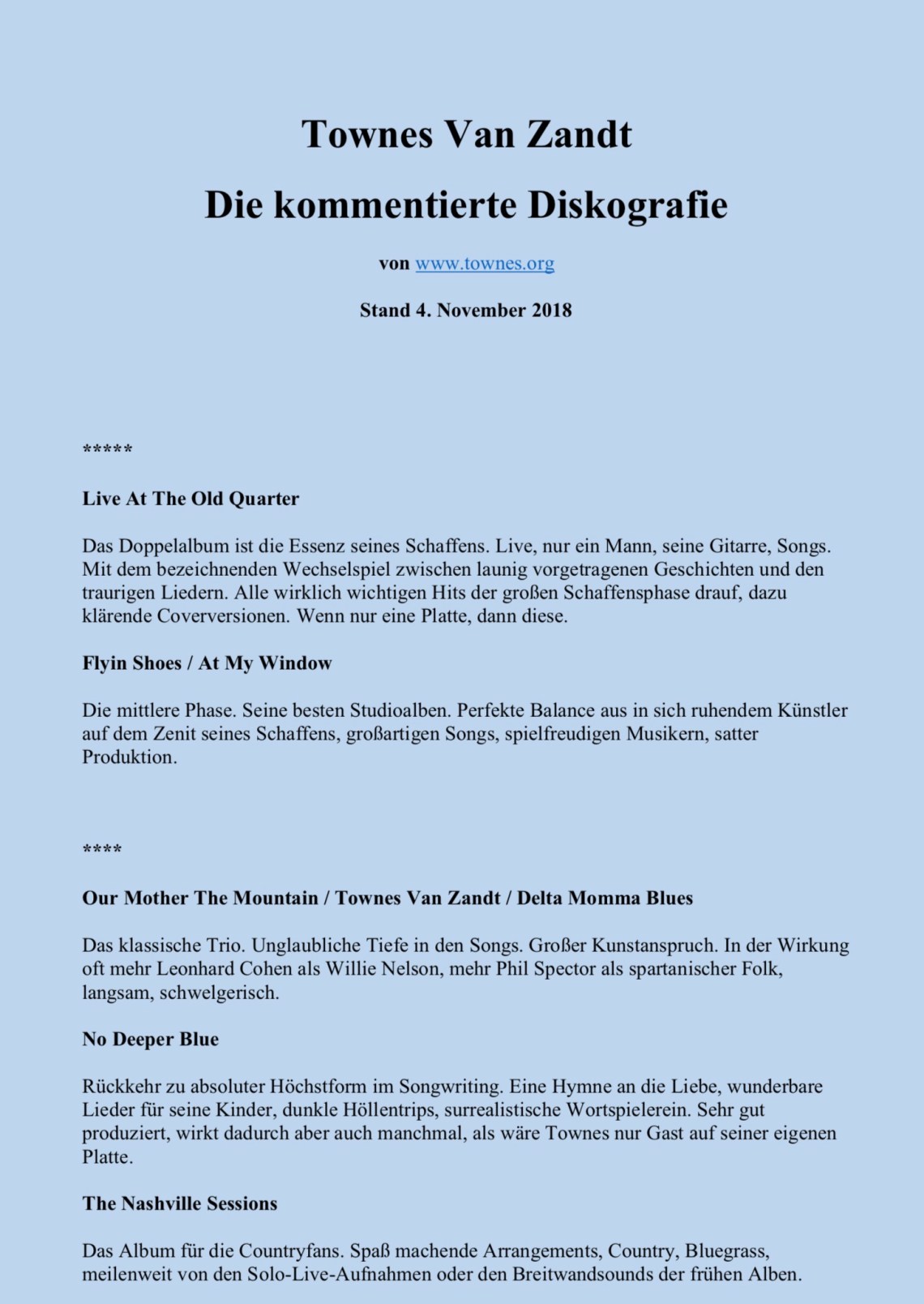 Townes Van Zandt

Die kommentierte Diskografie

von www.townes.org

Stand 4. November 2018

*****

Live At The Old Quarter

Das Doppelalbum ist die Essenz seines Schaffens. Live, nur ein Mann, seine Gitarre, Songs. Mit dem bezeichnenden Wechselspiel zwischen launig vorgetragenen Geschichten und den traurigen Liedern. Alle wirklich wichtigen Hits der großen Schaffensphase drauf, dazu klärende Coverversionen. Wenn nur eine Platte, dann diese.

Flyin Shoes / At My Window

Die mittlere Phase. Seine besten Studioalben. Perfekte Balance aus in sich ruhendem Künstler auf dem Zenit seines Schaffens, großartigen Songs, spielfreudigen Musikern, satter Produktion.

****

Our Mother The Mountain / Townes Van Zandt / Delta Momma Blues

Das klassische Trio. Unglaubliche Tiefe in den Songs. Großer Kunstanspruch. In der Wirkung oft mehr Leonhard Cohen als Willie Nelson, mehr Phil Spector als spartanischer Folk, langsam, schwelgerisch.

No Deeper Blue

Rückkehr zu absoluter Höchstform im Songwriting. Eine Hymne an die Liebe, wunderbare Lieder für seine Kinder, dunkle Höllentrips, surrealistische Wortspielerein. Sehr gut produziert, wirkt dadurch aber auch manchmal, als wäre Townes nur Gast auf seiner eigenen Platte.

The Nashville Sessions

Das Album für die Countryfans. Spaß machende Arrangements, Country, Bluegrass, meilenweit von den Solo-Live-Aufnahmen oder den Breitwandsounds der frühen Alben.